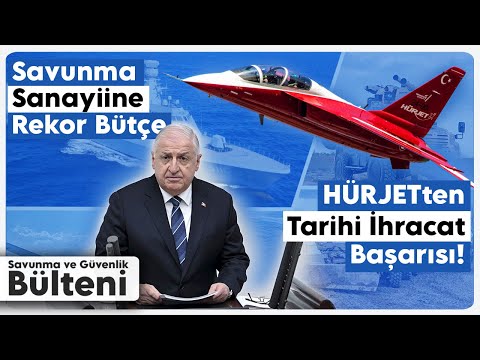 Savunma
Sanayiine
Rekor Bütçe

HÜRJET

HÜRJETten
Tarihi İhracat
Başarısı!

Savunma ve Güvenlik
Bülteni